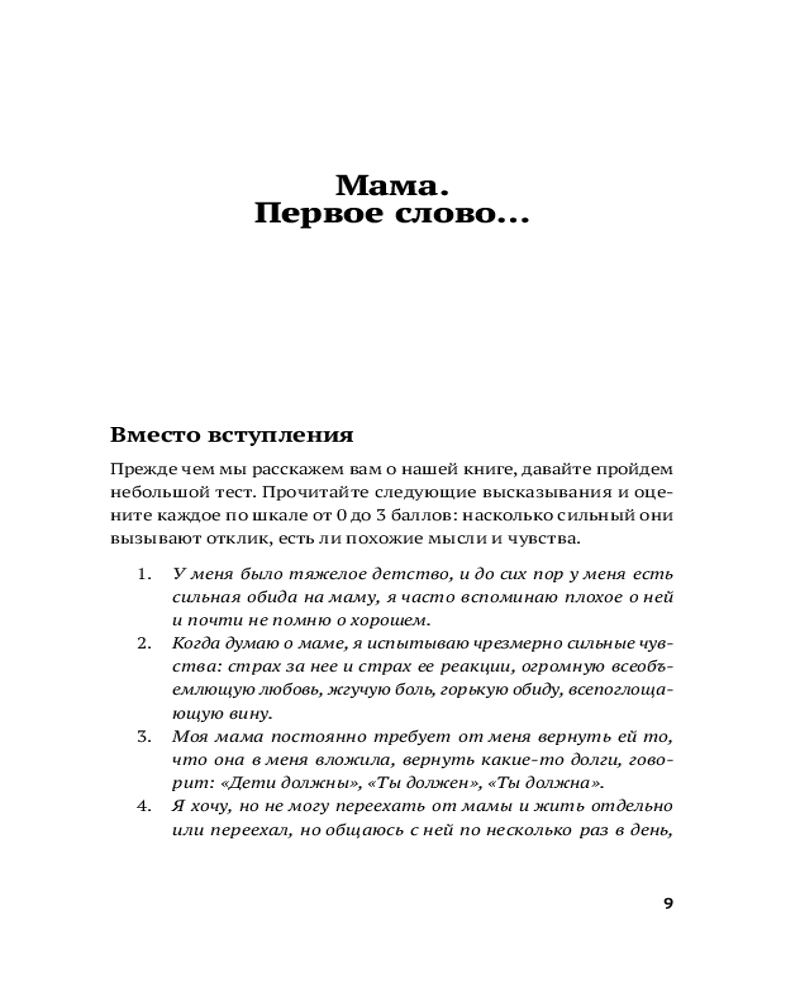 Мама.
Первое слово...

Вместо вступления

Прежде чем мы расскажем вам о нашей книге, давайте пройдем небольшой тест. Прочитайте следующие высказывания и оцените каждое по шкале от 0 до 3 баллов: насколько сильный они вызывают отклик, есть ли похожие мысли и чувства.

1. У меня было тяжелое детство, и до сих пор у меня есть сильная обида на маму, я часто вспоминаю плохое о ней и почти не помню о хорошем.
2. Когда думаю о маме, я испытываю чрезмерно сильные чувства: страх за нее и страх ее реакции, огромную всеобъемлющую любовь, жгучую боль, горькую обиду, всепоглощающую вину.
3. Моя мама постоянно требует от меня вернуть ей то, что она в меня вложила, вернуть какие-то долги, говорит: «Дети должны», «Ты должен», «Ты должна».
4. Я хочу, но не могу переехать от мамы и жить отдельно или переехал, но общаюсь с ней по несколько раз в день,

9